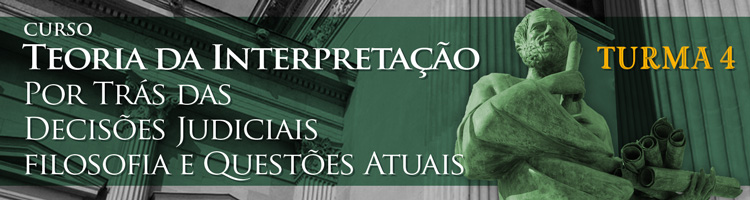 CURSO
TEORIA DA INTERPRETAÇÃO
POR TRÁS DAS
DECISÕES JUDICIAIS
FILOSOFIA E QUESTÕES ATUAIS

TURMA 4